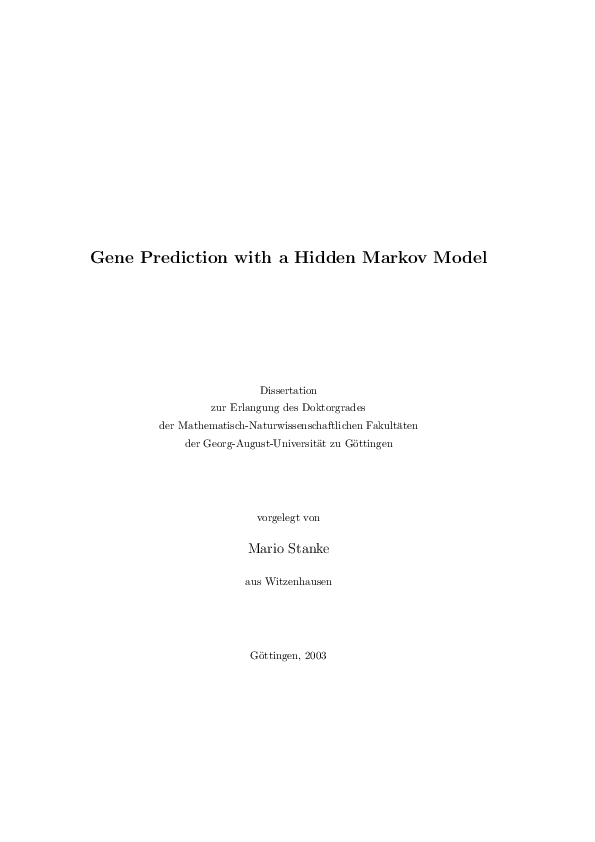 Gene Prediction with a Hidden Markov Model

Dissertation
zur Erlangung des Doktorgrades
der Mathematisch-Naturwissenschaftlichen Fakultäten
der Georg-August-Universität zu Göttingen

vorgelegt von

Mario Stanke

aus Witzenhausen

Göttingen, 2003